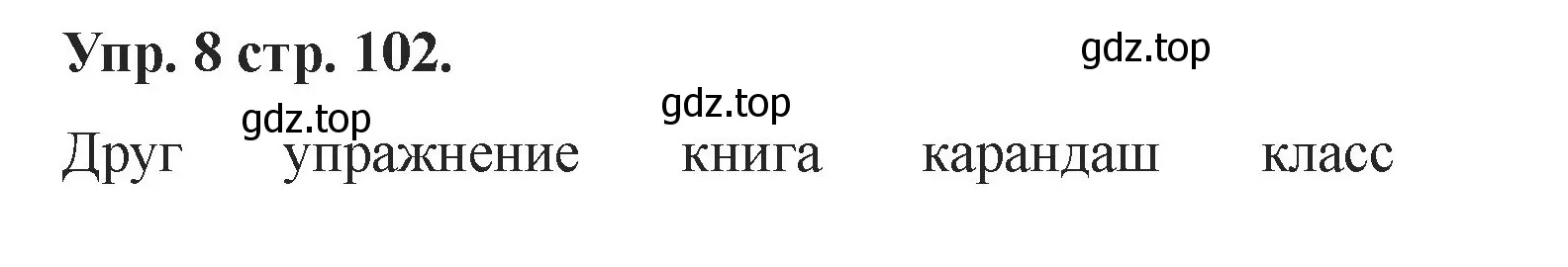 Упр. 8 стр. 102.

gdz.top

gdz.top

gdz.top

Друг упражнение книга карандаш класс